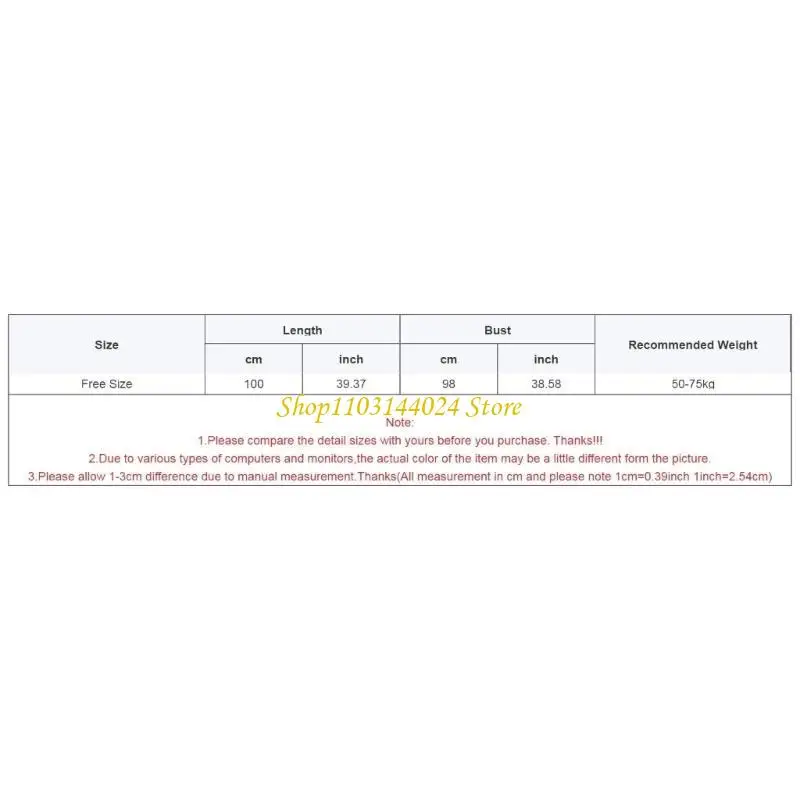 | Size | Length | | Bust | | Recommended Weight |
|---|---|---|---|---|---|
| | cm | inch | cm | inch | |
| Free Size | 100 | 39.37 | 98 | 38.58 | 50-75kg |

Note:

1.Please compare the detail sizes with yours before you purchase. Thanks!!!

2.Due to various types of computers and monitors,the actual color of the item may be a little different form the picture.

3.Please allow 1-3cm difference due to manual measurement.Thanks(All measurement in cm and please note 1cm=0.39inch 1inch=2.54cm)

Shop1103144024 Store